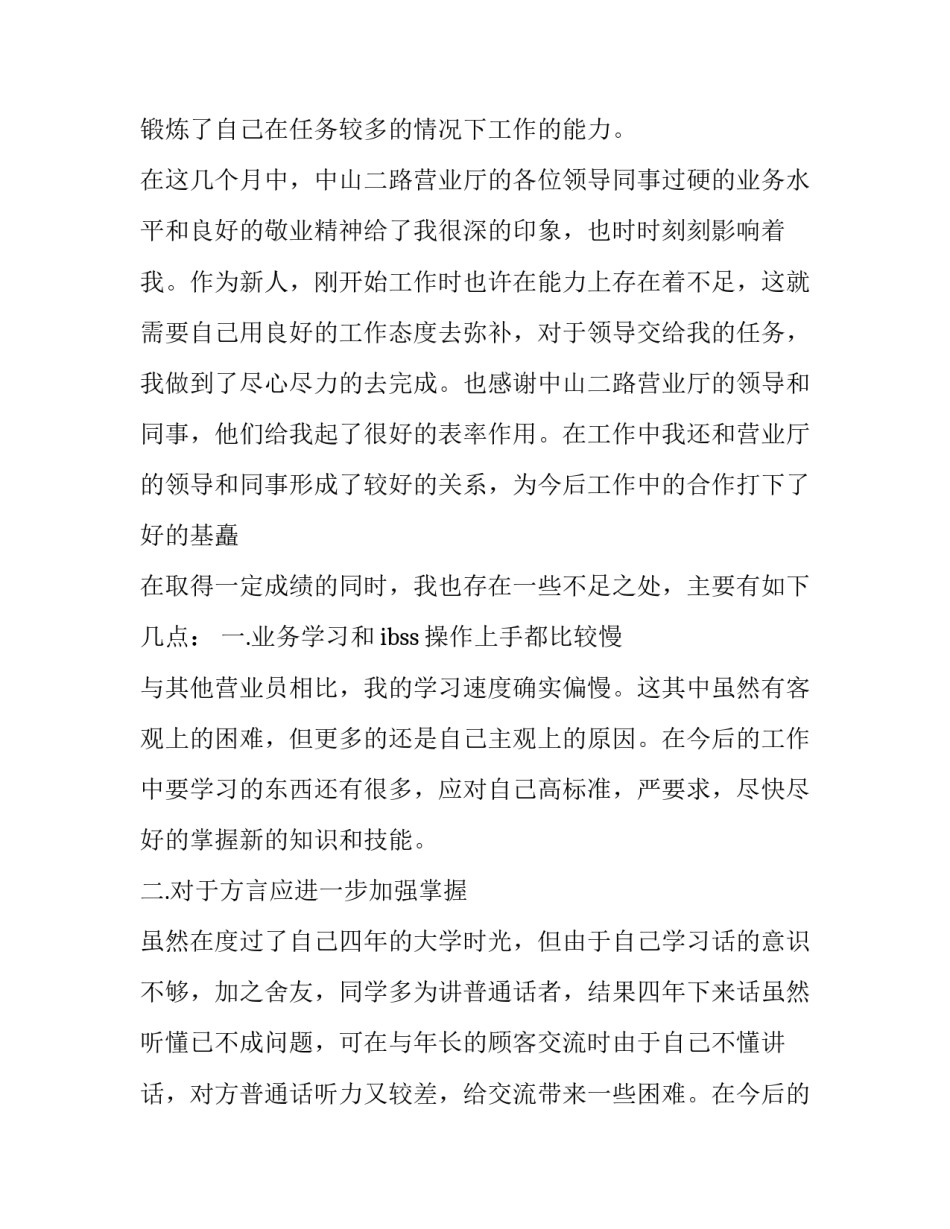 锻炼了自己在任务较多的情况下工作的能力。

在这几个月中，中山二路营业厅的各位领导同事过硬的业务水平和良好的敬业精神给了我很深的印象，也时时刻刻影响着我。作为新人，刚开始工作时也许在能力上存在着不足，这就需要自己用良好的工作态度去弥补，对于领导交给我的任务，我做到了尽心尽力的去完成。也感谢中山二路营业厅的领导和同事，他们给我起了很好的表率作用。在工作中我还和营业厅的领导和同事形成了较好的关系，为今后工作中的合作打下了好的基矗

在取得一定成绩的同时，我也存在一些不足之处，主要有如下几点： 一.业务学习和 ibss 操作上手都比较慢

与其他营业员相比，我的学习速度确实偏慢。这其中虽然有客观上的困难，但更多的还是自己主观上的原因。在今后的工作中要学习的东西还有很多，应对自己高标准，严要求，尽快尽好的掌握新的知识和技能。

二.对于方言应进一步加强掌握

虽然在度过了自己四年的大学时光，但由于自己学习话的意识不够，加之舍友，同学多为讲普通话者，结果四年下来话虽然听懂已不成问题，可在与年长的顾客交流时由于自己不懂讲话，对方普通话听力又较差，给交流带来一些困难。在今后的